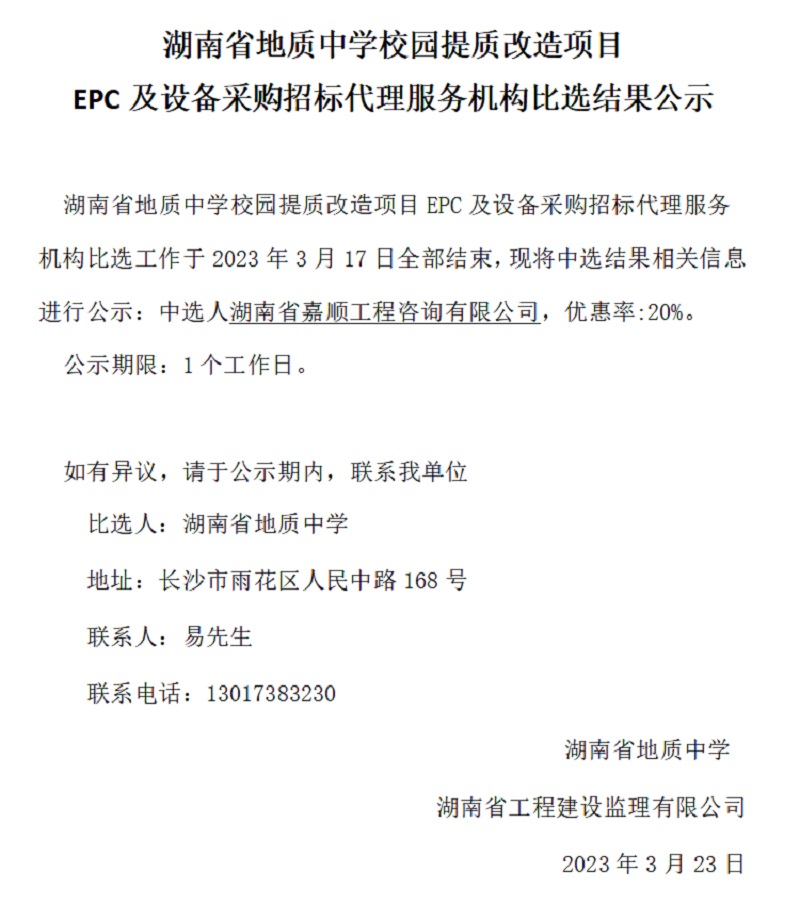 湖南省地质中学校园提质改造项目
EPC 及设备采购招标代理服务机构比选结果公示

湖南省地质中学校园提质改造项目 EPC 及设备采购招标代理服务机构比选工作于 2023 年 3 月 17 日全部结束，现将中选结果相关信息进行公示：中选人湖南省嘉顺工程咨询有限公司，优惠率:20%。

公示期限：1 个工作日。

如有异议，请于公示期内，联系我单位

比选人：湖南省地质中学

地址：长沙市雨花区人民中路 168 号

联系人：易先生

联系电话：13017383230

湖南省地质中学

湖南省工程建设监理有限公司

2023 年 3 月 23 日